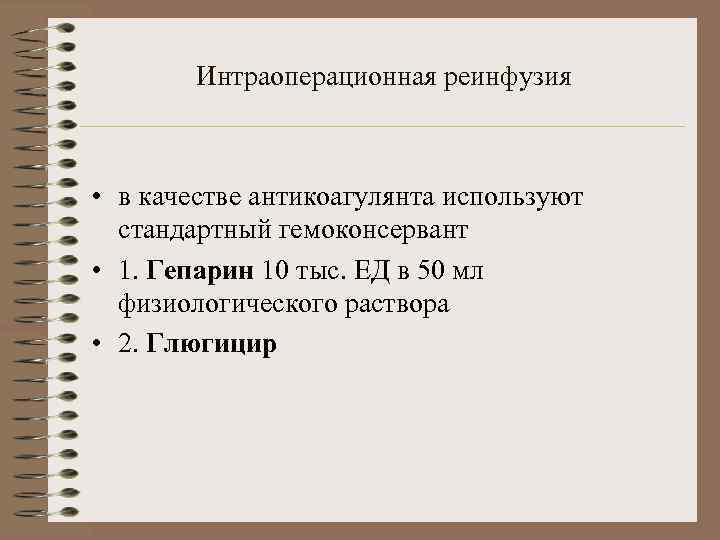 Интраоперационная реинфузия

• в качестве антикоагулянта используют стандартный гемоконсервант
• 1. Гепарин 10 тыс. ЕД в 50 мл физиологического раствора
• 2. Глюгицир